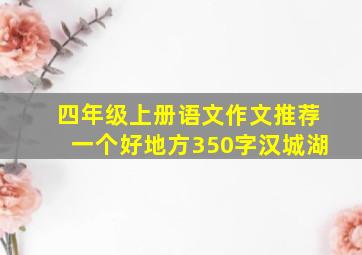 四年级上册语文作文推荐一个好地方350字汉城湖